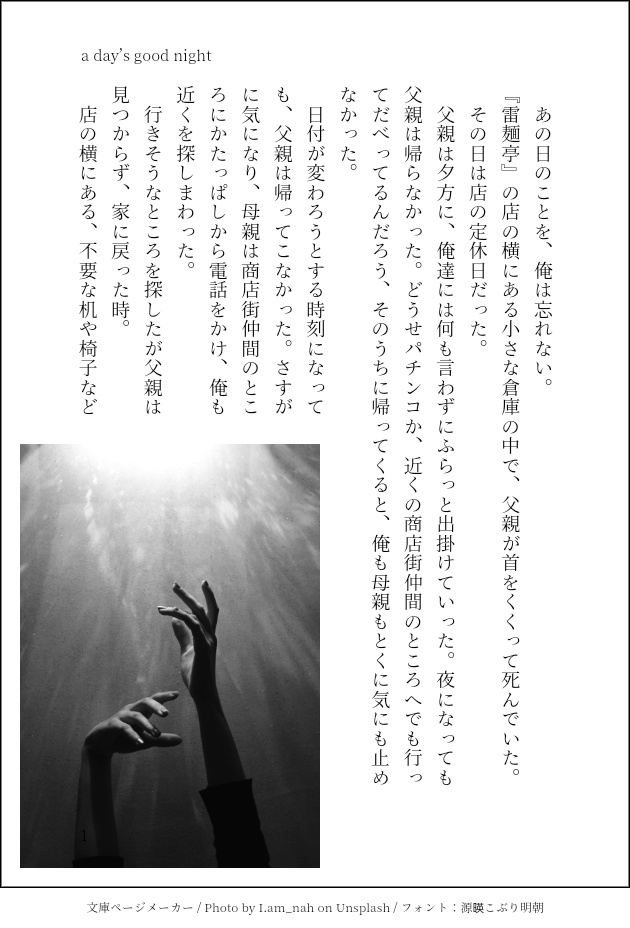 a day's good night

あの日のことを、俺は忘れない。

『雷麺亭』の店の横にある小さな倉庫の中で、父親が首をくくって死んでいた。

その日は店の定休日だった。

父親は夕方に、俺達には何も言わずにふらっと出掛けていった。夜になっても父親は帰らなかった。どうせパチンコか、近くの商店街仲間のところへでも行ってだべってるんだろう、そのうちに帰ってくると、俺も母親もとくに気にも止めなかった。

日付が変わろうとする時刻になっても、父親は帰ってこなかった。さすがに気になり、母親は商店街仲間のところにかたっぱしから電話をかけ、俺も近くを探しまわった。

行きそうなところを探したが父親は見つからず、家に戻った時。

店の横にある、不要な机や椅子など

1

文庫ページメーカー / Photo by I.am_nah on Unsplash / フォント：源暎こぶり明朝